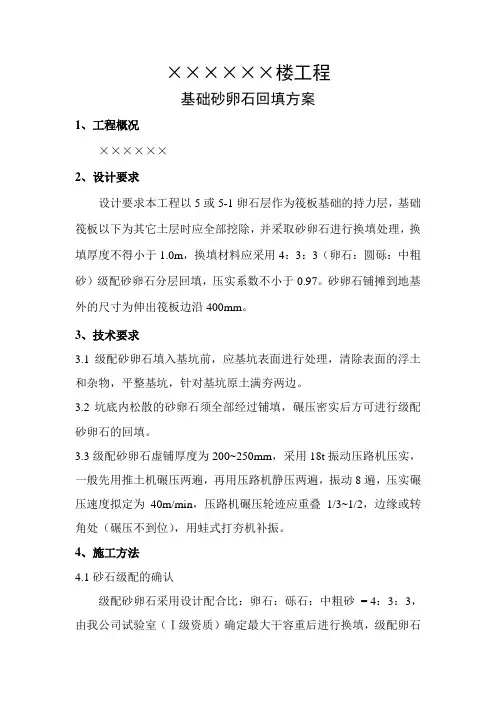 ××××××楼工程

基础砂卵石回填方案

1、工程概况

××××××

2、设计要求

设计要求本工程以 5 或 5-1 卵石层作为筏板基础的持力层，基础筏板以下为其它土层时应全部挖除，并采取砂卵石进行换填处理，换填厚度不得小于 1.0m，换填材料应采用 4：3：3（卵石：圆砾：中粗砂）级配砂卵石分层回填，压实系数不小于 0.97。砂卵石铺摊到地基外的尺寸为伸出筏板边沿 400mm。

3、技术要求

3.1 级配砂卵石填入基坑前，应基坑表面进行处理，清除表面的浮土和杂物，平整基坑，针对基坑原土满夯两边。

3.2 坑底内松散的砂卵石须全部经过铺填，碾压密实后方可进行级配砂卵石的回填。

3.3 级配砂卵石虚铺厚度为 200~250mm，采用 18t 振动压路机压实，一般先用推土机碾压两遍，再用压路机静压两遍，振动 8 遍，压实碾压速度拟定为 40m/min，压路机碾压轮迹应重叠 1/3~1/2，边缘或转角处（碾压不到位），用蛙式打夯机补振。

4、施工方法

4.1 砂石级配的确认

级配砂卵石采用设计配合比：卵石：砾石：中粗砂 =4：3：3，由我公司试验室（Ⅰ级资质）确定最大干容重后进行换填，级配卵石